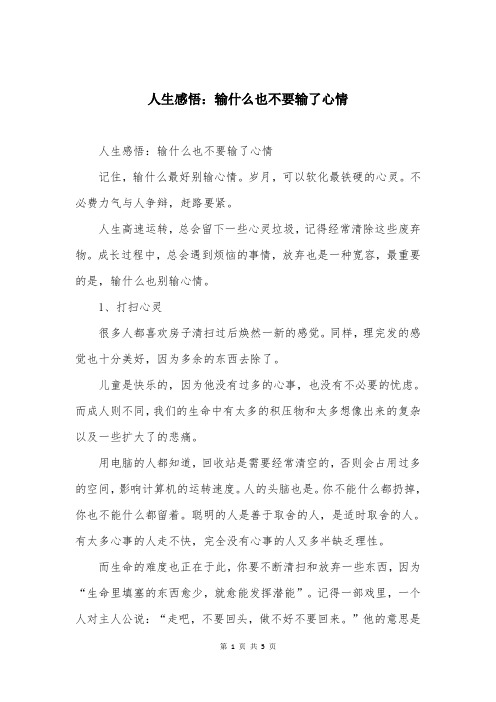 人生感悟：输什么也不要输了心情

人生感悟：输什么也不要输了心情

记住，输什么最好别输心情。岁月，可以软化最铁硬的心灵。不必费力气与人争辩，赶路要紧。

人生高速运转，总会留下一些心灵垃圾，记得经常清除这些废弃物。成长过程中，总会遇到烦恼的事情，放弃也是一种宽容，最重要的是，输什么也别输心情。

1、打扫心灵

很多人都喜欢房子清扫过后焕然一新的感觉。同样，理完发的感觉也十分美好，因为多余的东西去除了。

儿童是快乐的，因为他没有过多的心事，也没有不必要的忧虑。而成人则不同，我们的生命中有太多的积压物和太多想像出来的复杂以及一些扩大了的悲痛。

用电脑的人都知道，回收站是需要经常清空的，否则会占用过多的空间，影响计算机的运转速度。人的头脑也是。你不能什么都扔掉，你也不能什么都留着。聪明的人是善于取舍的人，是适时取舍的人。有太多心事的人走不快，完全没有心事的人又多半缺乏理性。

而生命的难度也正在于此，你要不断清扫和放弃一些东西，因为“生命里填塞的东西愈少，就愈能发挥潜能”。记得一部戏里，一个人对主人公说：“走吧，不要回头，做不好不要回来。”他的意思是

第 1 页 共 5 页